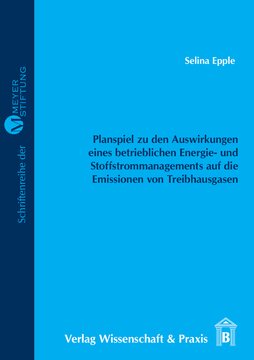 Schriftenreihe der
MEYER
STIFTUNG

Selina Epple

Planspiel zu den Auswirkungen eines betrieblichen Energie- und Stoffstrommanagements auf die Emissionen von Treibhausgasen

Verlag Wissenschaft & Praxis

B